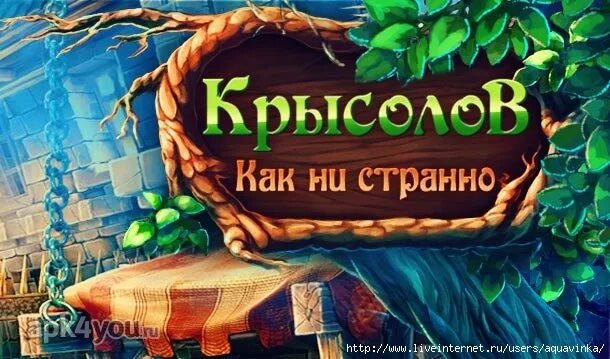 КрысолоВ
Как ни странно
apk4you.ru
http://www.liveinternet.ru/users/aquavinka/